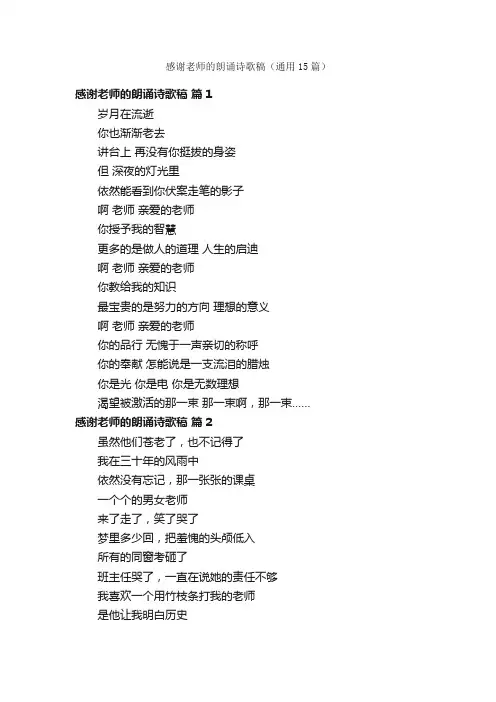 感谢老师的朗诵诗歌稿（通用15篇）

感谢老师的朗诵诗歌稿 篇1

岁月在流逝

你也渐渐老去

讲台上 再没有你挺拔的身姿

但 深夜的灯光里

依然能看到你伏案走笔的影子

啊 老师 亲爱的老师

你授予我的智慧

更多的是做人的道理 人生的启迪

啊 老师 亲爱的老师

你教给我的知识

最宝贵的是努力的方向 理想的意义

啊 老师 亲爱的老师

你的品行 无愧于一声亲切的称呼

你的奉献 怎能说是一支流泪的腊烛

你是光 你是电 你是无数理想

渴望被激活的那一束 那一束啊，那一束……

感谢老师的朗诵诗歌稿 篇2

虽然他们苍老了，也不记得了

我在三十年的风雨中

依然没有忘记，那一张张的课桌

一个个的男女老师

来了走了，笑了哭了

梦里多少回，把羞愧的头颅低入

所有的同窗考砸了

班主任哭了，一直在说她的责任不够

我喜欢一个用竹枝条打我的老师

是他让我明白历史